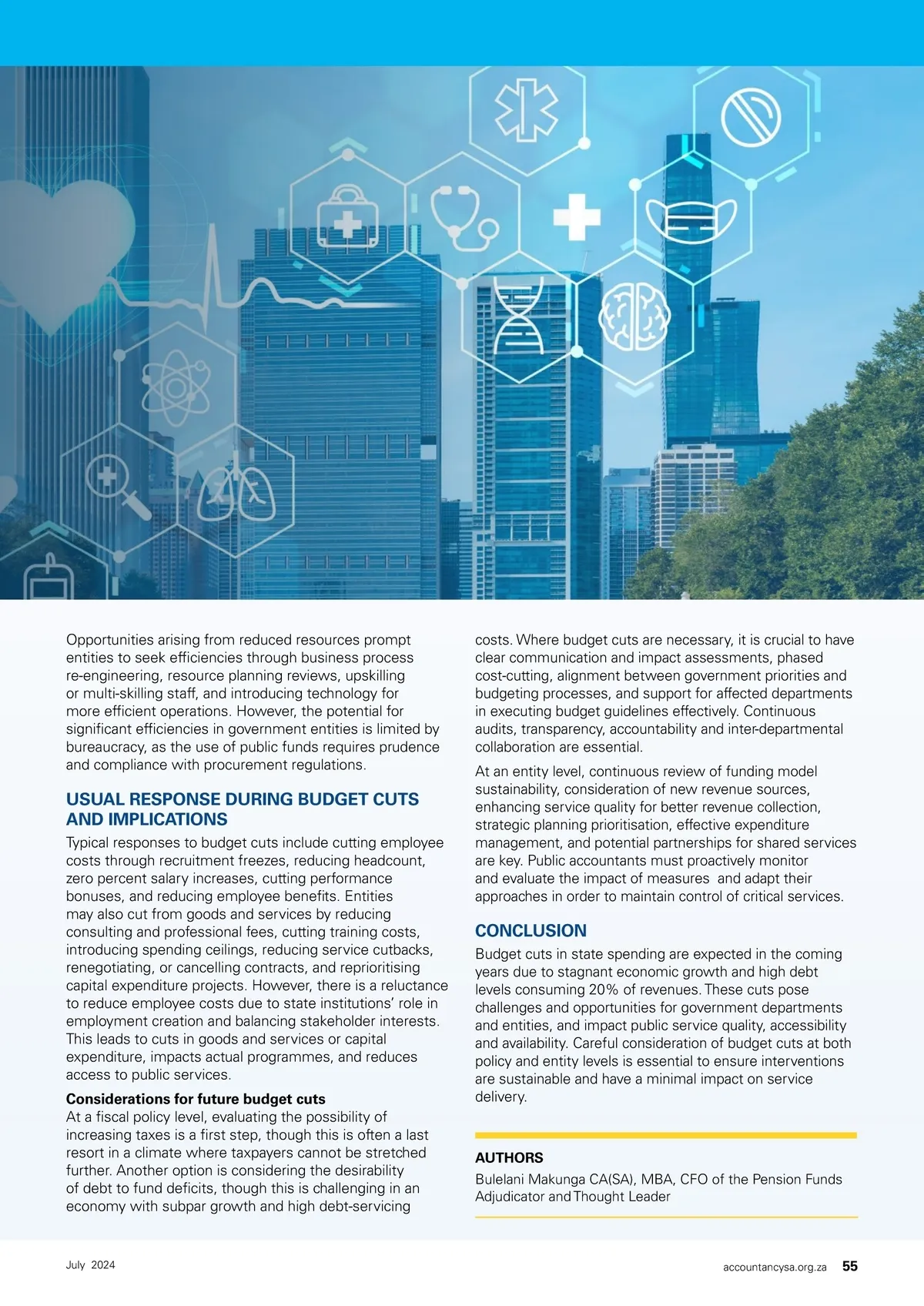 Opportunities arising from reduced resources prompt entities to seek efficiencies through business process re-engineering, resource planning reviews, upskilling or multi-skilling staff, and introducing technology for more efficient operations. However, the potential for significant efficiencies in government entities is limited by bureaucracy, as the use of public funds requires prudence and compliance with procurement regulations.

USUAL RESPONSE DURING BUDGET CUTS AND IMPLICATIONS

Typical responses to budget cuts include cutting employee costs through recruitment freezes, reducing headcount, zero percent salary increases, cutting performance bonuses, and reducing employee benefits. Entities may also cut from goods and services by reducing consulting and professional fees, cutting training costs, introducing spending ceilings, reducing service cutbacks, renegotiating, or cancelling contracts, and reprioritising capital expenditure projects. However, there is a reluctance to reduce employee costs due to state institutions' role in employment creation and balancing stakeholder interests. This leads to cuts in goods and services or capital expenditure, impacts actual programmes, and reduces access to public services.

Considerations for future budget cuts

At a fiscal policy level, evaluating the possibility of increasing taxes is a first step, though this is often a last resort in a climate where taxpayers cannot be stretched further. Another option is considering the desirability of debt to fund deficits, though this is challenging in an economy with subpar growth and high debt-servicing costs. Where budget cuts are necessary, it is crucial to have clear communication and impact assessments, phased cost-cutting, alignment between government priorities and budgeting processes, and support for affected departments in executing budget guidelines effectively. Continuous audits, transparency, accountability and inter-departmental collaboration are essential.

At an entity level, continuous review of funding model sustainability, consideration of new revenue sources, enhancing service quality for better revenue collection, strategic planning prioritisation, effective expenditure management, and potential partnerships for shared services are key. Public accountants must proactively monitor and evaluate the impact of measures and adapt their approaches in order to maintain control of critical services.

CONCLUSION

Budget cuts in state spending are expected in the coming years due to stagnant economic growth and high debt levels consuming 20% of revenues. These cuts pose challenges and opportunities for government departments and entities, and impact public service quality, accessibility and availability. Careful consideration of budget cuts at both policy and entity levels is essential to ensure interventions are sustainable and have a minimal impact on service delivery.

AUTHORS

Bulelani Makunga CA(SA), MBA, CFO of the Pension Funds Adjudicator and Thought Leader

July 2024

accountancysa.org.za 55